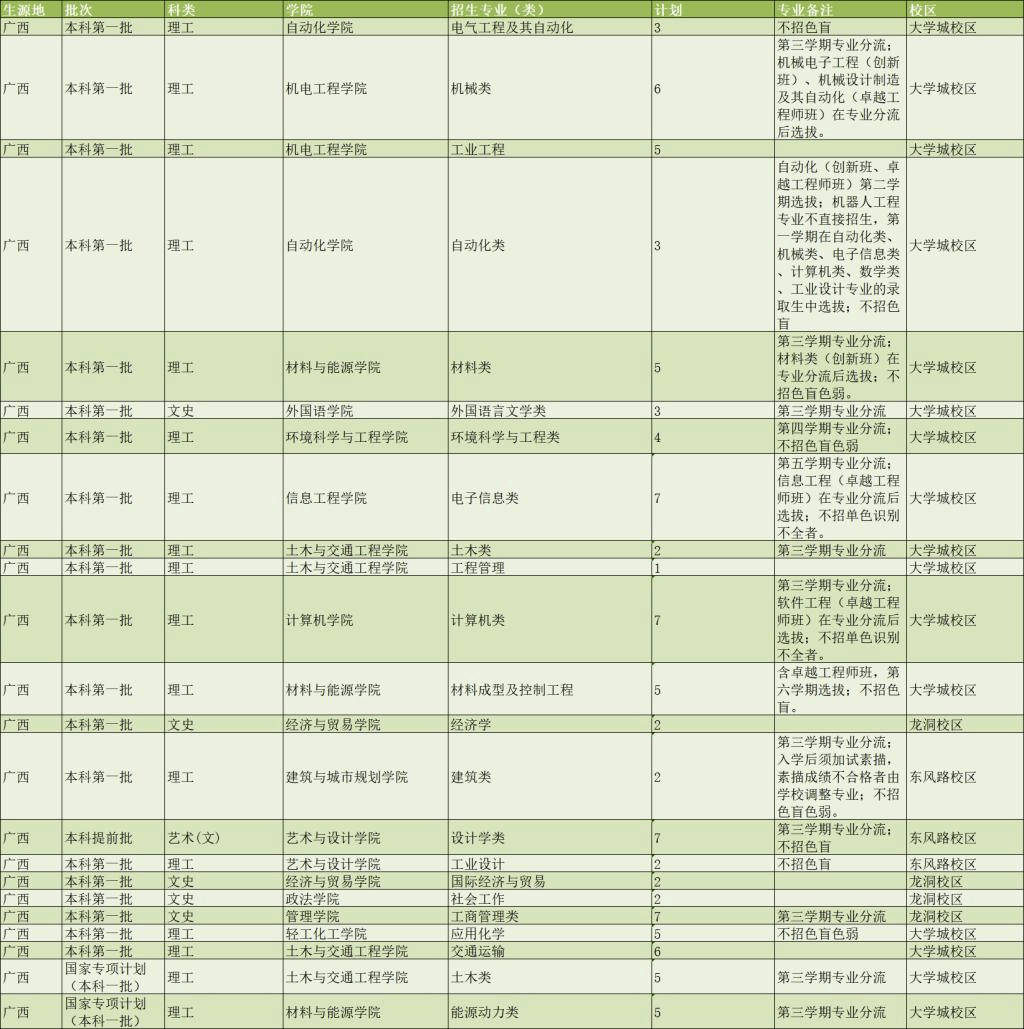 | 生源地 | 批次 | 科类 | 学院 | 招生专业（类） | 计划 | 专业备注 | 校区 |
|---|---|---|---|---|---|---|---|
| 广西 | 本科第一批 | 理工 | 自动化学院 | 电气工程及其自动化 | 3 | 不招色盲 | 大学城校区 |
| 广西 | 本科第一批 | 理工 | 机电工程学院 | 机械类 | 6 | 第三学期专业分流；机械电子工程（创新班）、机械设计制造及其自动化（卓越工程师班）在专业分流后选拔。 | 大学城校区 |
| 广西 | 本科第一批 | 理工 | 机电工程学院 | 工业工程 | 5 | | 大学城校区 |
| 广西 | 本科第一批 | 理工 | 自动化学院 | 自动化类 | 3 | 自动化（创新班、卓越工程师班）第二学期选拔；机器人工程专业不直接招生，第一学期在自动化类、机械类、电子信息类、计算机类、数学类、工业设计专业的录取生中选拔；不招色盲 | 大学城校区 |
| 广西 | 本科第一批 | 理工 | 材料与能源学院 | 材料类 | 5 | 第三学期专业分流；材料类（创新班）在专业分流后选拔；不招色盲色弱。 | 大学城校区 |
| 广西 | 本科第一批 | 文史 | 外国语学院 | 外国语言文学类 | 3 | 第三学期专业分流 | 大学城校区 |
| 广西 | 本科第一批 | 理工 | 环境科学与工程学院 | 环境科学与工程类 | 4 | 第四学期专业分流；不招色盲色弱 | 大学城校区 |
| 广西 | 本科第一批 | 理工 | 信息工程学院 | 电子信息类 | 7 | 第五学期专业分流；信息工程（卓越工程师班）在专业分流后选拔；不招单色识别不全者。 | 大学城校区 |
| 广西 | 本科第一批 | 理工 | 土木与交通工程学院 | 土木类 | 2 | 第三学期专业分流 | 大学城校区 |
| 广西 | 本科第一批 | 理工 | 土木与交通工程学院 | 工程管理 | 1 | | 大学城校区 |
| 广西 | 本科第一批 | 理工 | 计算机学院 | 计算机类 | 7 | 第三学期专业分流；软件工程（卓越工程师班）在专业分流后选拔；不招单色识别不全者。 | 大学城校区 |
| 广西 | 本科第一批 | 理工 | 材料与能源学院 | 材料成型及控制工程 | 5 | 含卓越工程师班，第六学期选拔；不招色盲。 | 大学城校区 |
| 广西 | 本科第一批 | 文史 | 经济与贸易学院 | 经济学 | 2 | | 龙洞校区 |
| 广西 | 本科第一批 | 理工 | 建筑与城市规划学院 | 建筑类 | 2 | 第三学期专业分流；入学后须加试素描，素描成绩不合格者由学校调整专业；不招色盲色弱。 | 东风路校区 |
| 广西 | 本科提前批 | 艺术(文) | 艺术与设计学院 | 设计学类 | 7 | 第三学期专业分流；不招色盲 | 东风路校区 |
| 广西 | 本科第一批 | 理工 | 艺术与设计学院 | 工业设计 | 2 | 不招色盲 | 东风路校区 |
| 广西 | 本科第一批 | 文史 | 经济与贸易学院 | 国际经济与贸易 | 2 | | 龙洞校区 |
| 广西 | 本科第一批 | 文史 | 政法学院 | 社会工作 | 2 | | 龙洞校区 |
| 广西 | 本科第一批 | 文史 | 管理学院 | 工商管理类 | 7 | 第三学期专业分流 | 龙洞校区 |
| 广西 | 本科第一批 | 理工 | 轻工化工学院 | 应用化学 | 5 | 不招色盲色弱 | 大学城校区 |
| 广西 | 本科第一批 | 理工 | 土木与交通工程学院 | 交通运输 | 6 | | 大学城校区 |
| 广西 | 国家专项计划（本科一批） | 理工 | 土木与交通工程学院 | 土木类 | 5 | 第三学期专业分流 | 大学城校区 |
| 广西 | 国家专项计划（本科一批） | 理工 | 材料与能源学院 | 能源动力类 | 5 | 第三学期专业分流 | 大学城校区 |